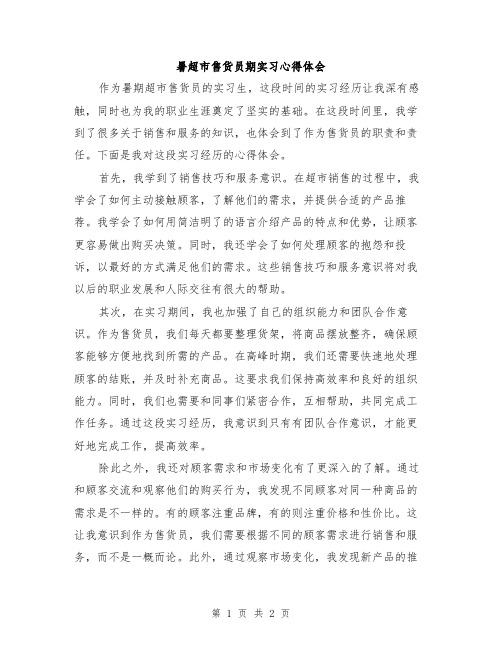 暑超市售货员期实习心得体会

作为暑期超市售货员的实习生，这段时间的实习经历让我深有感触，同时也为我的职业生涯奠定了坚实的基础。在这段时间里，我学到了很多关于销售和服务的知识，也体会到了作为售货员的职责和责任。下面是我对这段实习经历的心得体会。

首先，我学到了销售技巧和服务意识。在超市销售的过程中，我学会了如何主动接触顾客，了解他们的需求，并提供合适的产品推荐。我学会了如何用简洁明了的语言介绍产品的特点和优势，让顾客更容易做出购买决策。同时，我还学会了如何处理顾客的抱怨和投诉，以最好的方式满足他们的需求。这些销售技巧和服务意识将对我以后的职业发展和人际交往有很大的帮助。

其次，在实习期间，我也加强了自己的组织能力和团队合作意识。作为售货员，我们每天都要整理货架，将商品摆放整齐，确保顾客能够方便地找到所需的产品。在高峰时期，我们还需要快速地处理顾客的结账，并及时补充商品。这要求我们保持高效率和良好的组织能力。同时，我们也需要和同事们紧密合作，互相帮助，共同完成工作任务。通过这段实习经历，我意识到只有有团队合作意识，才能更好地完成工作，提高效率。

除此之外，我还对顾客需求和市场变化有了更深入的了解。通过和顾客交流和观察他们的购买行为，我发现不同顾客对同一种商品的需求是不一样的。有的顾客注重品牌，有的则注重价格和性价比。这让我意识到作为售货员，我们需要根据不同的顾客需求进行销售和服务，而不是一概而论。此外，通过观察市场变化，我发现新产品的推

第 1 页 共 2 页